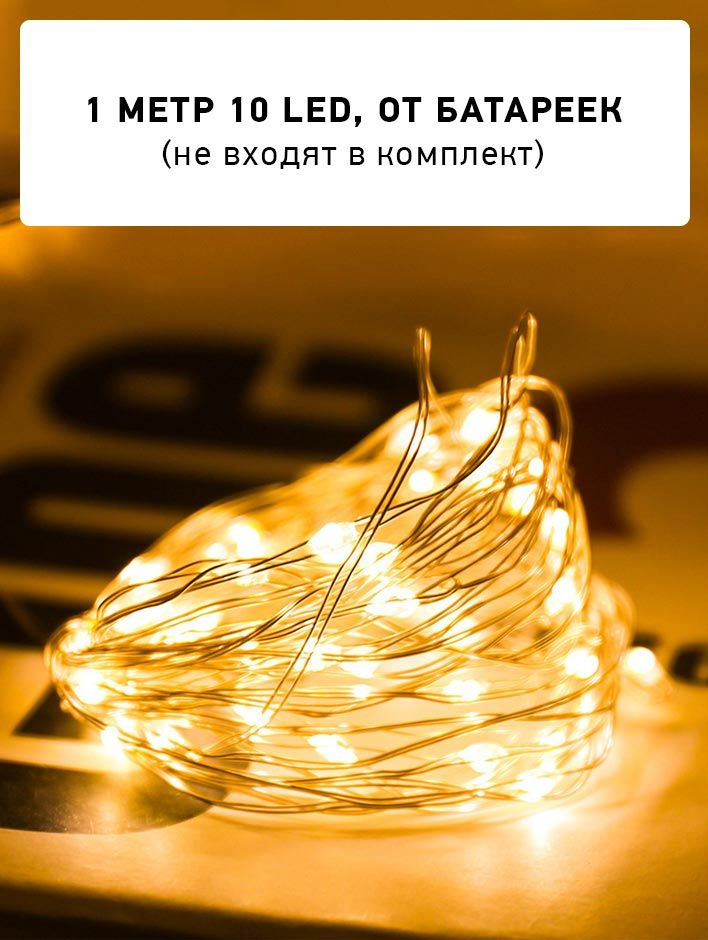 1 МЕТР 10 LED, ОТ БАТАРЕЕК
(не входят в комплект)